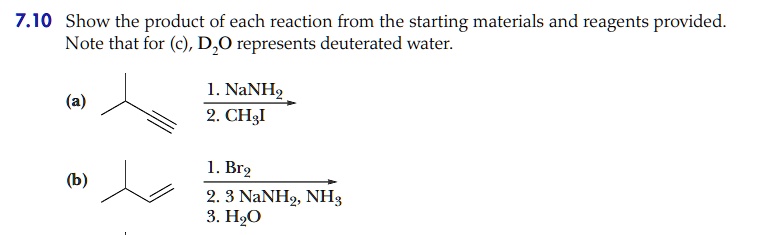 7.10 Show the product of each reaction from the starting materials and reagents provided. Note that for (c), $D_2O$ represents deuterated water.

(a)

1. $NaNH_2$
2. $CH_3I$

(b)

1. $Br_2$
2. 3 $NaNH_2$, $NH_3$
3. $H_2O$